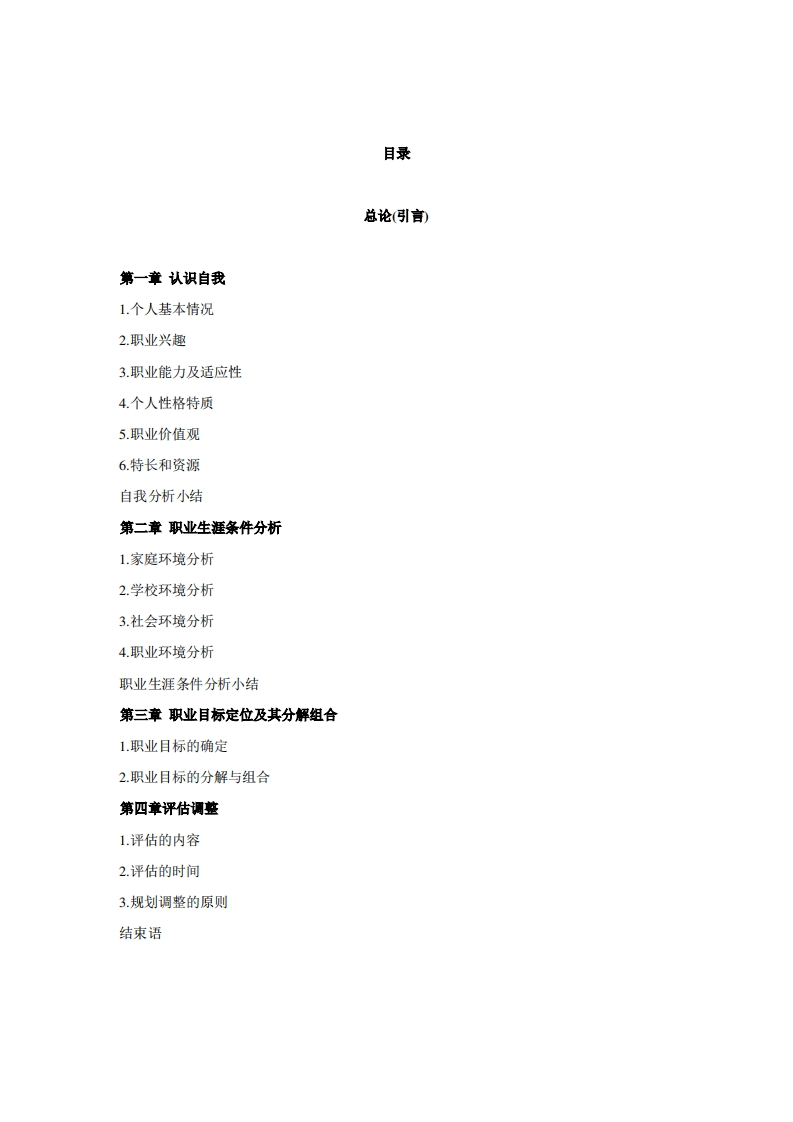 目录

总论(引言)

第一章 认识自我

1.个人基本情况

2.职业兴趣

3.职业能力及适应性

4.个人性格特质

5.职业价值观

6.特长和资源

自我分析小结

第二章 职业生涯条件分析

1.家庭环境分析

2.学校环境分析

3.社会环境分析

4.职业环境分析

职业生涯条件分析小结

第三章 职业目标定位及其分解组合

1.职业目标的确定

2.职业目标的分解与组合

第四章评估调整

1.评估的内容

2.评估的时间

3.规划调整的原则

结束语